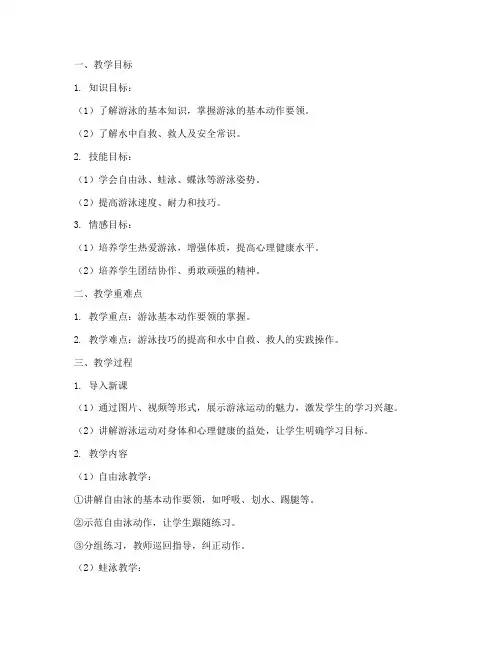 一、教学目标

1. 知识目标：

（1）了解游泳的基本知识，掌握游泳的基本动作要领。

（2）了解水中自救、救人及安全常识。

2. 技能目标：

（1）学会自由泳、蛙泳、蝶泳等游泳姿势。

（2）提高游泳速度、耐力和技巧。

3. 情感目标：

（1）培养学生热爱游泳，增强体质，提高心理健康水平。

（2）培养学生团结协作、勇敢顽强的精神。

二、教学重难点

1. 教学重点：游泳基本动作要领的掌握。

2. 教学难点：游泳技巧的提高和水中自救、救人的实践操作。

三、教学过程

1. 导入新课

（1）通过图片、视频等形式，展示游泳运动的魅力，激发学生的学习兴趣。

（2）讲解游泳运动对身体和心理健康的益处，让学生明确学习目标。

2. 教学内容

（1）自由泳教学：

①讲解自由泳的基本动作要领，如呼吸、划水、踢腿等。

②示范自由泳动作，让学生跟随练习。

③分组练习，教师巡回指导，纠正动作。

（2）蛙泳教学：